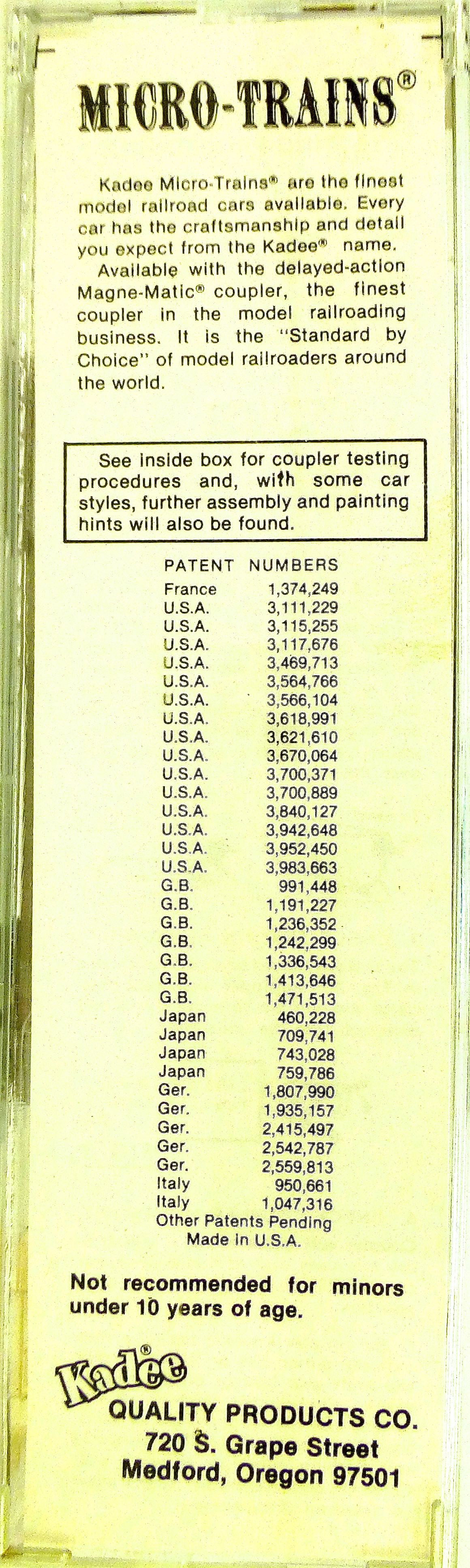 MICRO-TRAINS®

Kadee Micro-Trains® are the finest model railroad cars available. Every car has the craftsmanship and detail you expect from the Kadee® name.

Available with the delayed-action Magne-Matic® coupler, the finest coupler in the model railroading business. It is the "Standard by Choice" of model railroaders around the world.

See inside box for coupler testing procedures and, with some car styles, further assembly and painting hints will also be found.

| PATENT | NUMBERS |
|---|---|
| France | 1,374,249 |
| U.S.A. | 3,111,229 |
| U.S.A. | 3,115,255 |
| U.S.A. | 3,117,676 |
| U.S.A. | 3,469,713 |
| U.S.A. | 3,564,766 |
| U.S.A. | 3,566,104 |
| U.S.A. | 3,618,991 |
| U.S.A. | 3,621,610 |
| U.S.A. | 3,670,064 |
| U.S.A. | 3,700,371 |
| U.S.A. | 3,700,889 |
| U.S.A. | 3,840,127 |
| U.S.A. | 3,942,648 |
| U.S.A. | 3,952,450 |
| U.S.A. | 3,983,663 |
| G.B. | 991,448 |
| G.B. | 1,191,227 |
| G.B. | 1,236,352 |
| G.B. | 1,242,299 |
| G.B. | 1,336,543 |
| G.B. | 1,413,646 |
| G.B. | 1,471,513 |
| Japan | 460,228 |
| Japan | 709,741 |
| Japan | 743,028 |
| Japan | 759,786 |
| Ger. | 1,807,990 |
| Ger. | 1,935,157 |
| Ger. | 2,415,497 |
| Ger. | 2,542,787 |
| Ger. | 2,559,813 |
| Italy | 950,661 |
| Italy | 1,047,316 |

Other Patents Pending
Made in U.S.A.

Not recommended for minors under 10 years of age.

Kadee®
QUALITY PRODUCTS CO.
720 S. Grape Street
Medford, Oregon 97501